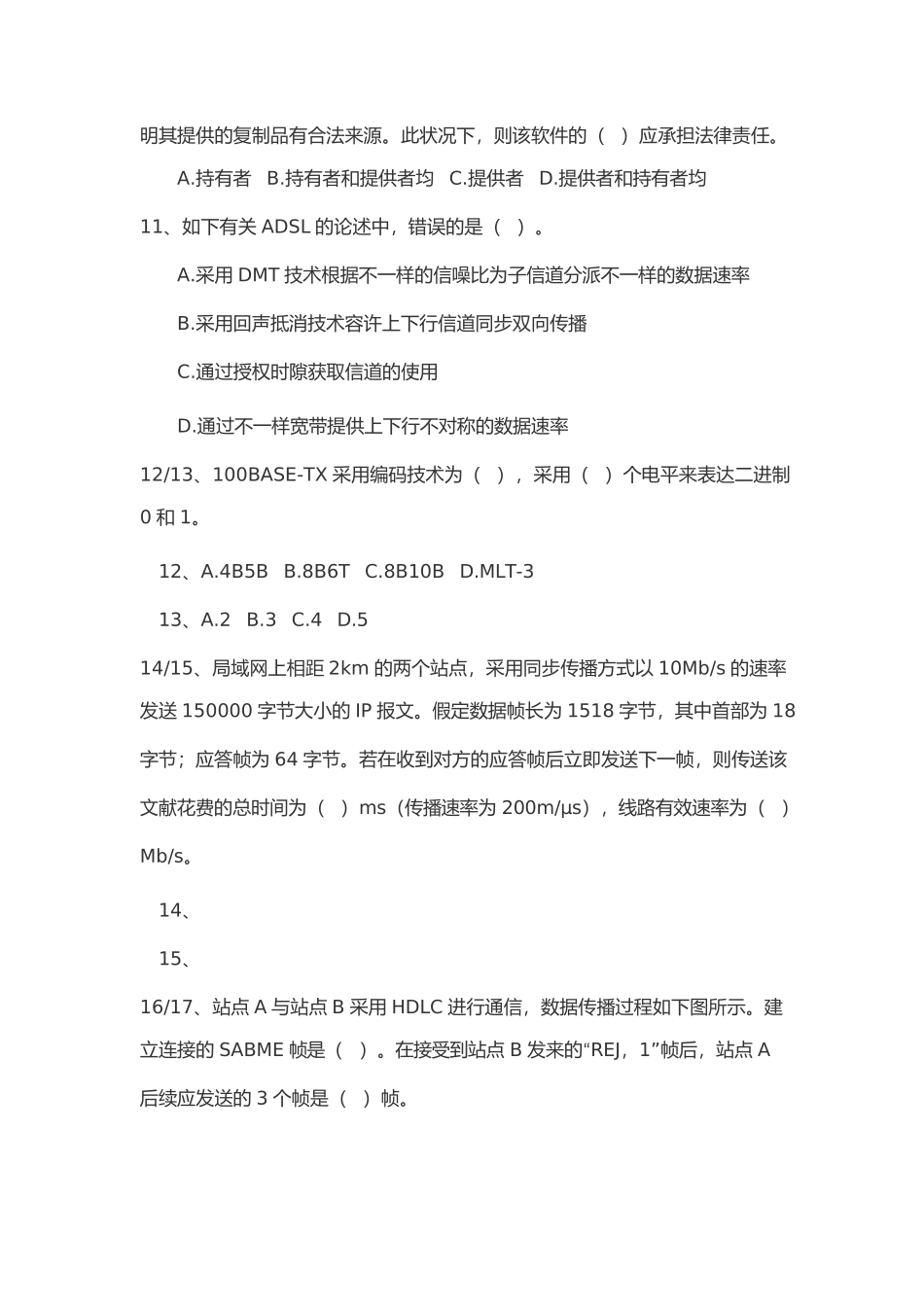 明其提供的复制品有合法来源。此状况下，则该软件的（ ）应承担法律责任。

A.持有者 B.持有者和提供者均 C.提供者 D.提供者和持有者均

11、如下有关 ADSL 的论述中，错误的是（ ）。

A.采用 DMT 技术根据不一样的信噪比为子信道分派不一样的数据速率

B.采用回声抵消技术容许上下行信道同步双向传播

C.通过授权时隙获取信道的使用

D.通过不一样宽带提供上下行不对称的数据速率

12/13、100BASE-TX 采用编码技术为（ ），采用（ ）个电平来表达二进制 0 和 1。

12、A.4B5B B.8B6T C.8B10B D.MLT-3

13、A.2 B.3 C.4 D.5

14/15、局域网上相距 2km 的两个站点，采用同步传播方式以 10Mb/s 的速率发送 150000 字节大小的 IP 报文。假定数据帧长为 1518 字节，其中首部为 18 字节；应答帧为 64 字节。若在收到对方的应答帧后立即发送下一帧，则传送该文献花费的总时间为（ ）ms（传播速率为 200m/μs），线路有效速率为（ ）Mb/s。

14、

15、

16/17、站点 A 与站点 B 采用 HDLC 进行通信，数据传播过程如下图所示。建立连接的 SABME 帧是（ ）。在接受到站点 B 发来的“REJ，1”帧后，站点 A 后续应发送的 3 个帧是（ ）帧。